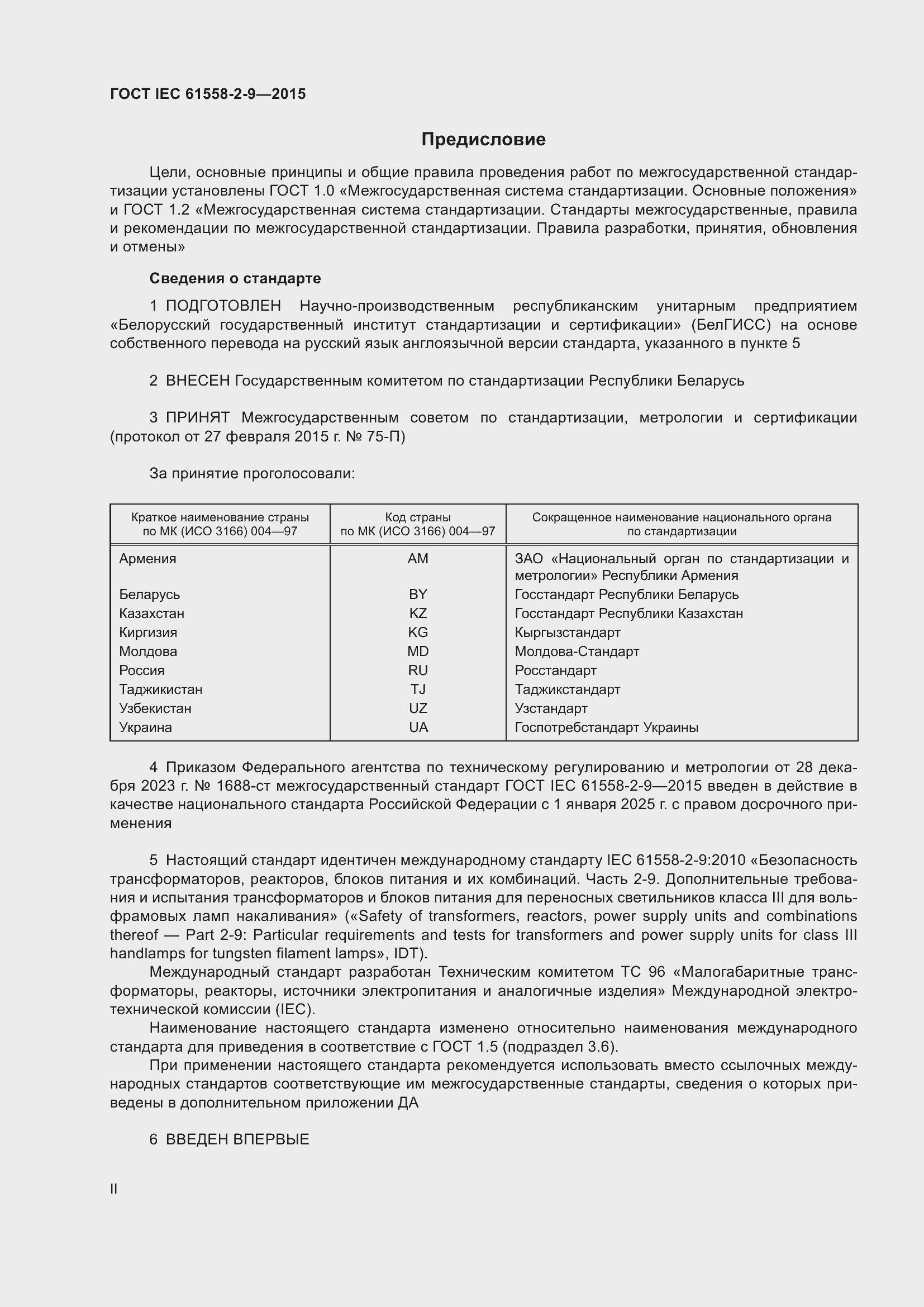 ГОСТ IEC 61558-2-9—2015

Предисловие

Цели, основные принципы и общие правила проведения работ по межгосударственной стандартизации установлены ГОСТ 1.0 «Межгосударственная система стандартизации. Основные положения» и ГОСТ 1.2 «Межгосударственная система стандартизации. Стандарты межгосударственные, правила и рекомендации по межгосударственной стандартизации. Правила разработки, принятия, обновления и отмены»

Сведения о стандарте

1 ПОДГОТОВЛЕН Научно-производственным республиканским унитарным предприятием «Белорусский государственный институт стандартизации и сертификации» (БелГИСС) на основе собственного перевода на русский язык англоязычной версии стандарта, указанного в пункте 5

2 ВНЕСЕН Государственным комитетом по стандартизации Республики Беларусь

3 ПРИНЯТ Межгосударственным советом по стандартизации, метрологии и сертификации (протокол от 27 февраля 2015 г. № 75-П)

За принятие проголосовали:

| Краткое наименование страны по МК (ИСО 3166) 004—97 | Код страны по МК (ИСО 3166) 004—97 | Сокращенное наименование национального органа по стандартизации |
|---|---|---|
| Армения | AM | ЗАО «Национальный орган по стандартизации и метрологии» Республики Армения |
| Беларусь | BY | Госстандарт Республики Беларусь |
| Казахстан | KZ | Госстандарт Республики Казахстан |
| Киргизия | KG | Кыргызстандарт |
| Молдова | MD | Молдова-Стандарт |
| Россия | RU | Росстандарт |
| Таджикистан | TJ | Таджикстандарт |
| Узбекистан | UZ | Узстандарт |
| Украина | UA | Госпотребстандарт Украины |

4 Приказом Федерального агентства по техническому регулированию и метрологии от 28 декабря 2023 г. № 1688-ст межгосударственный стандарт ГОСТ IEC 61558-2-9—2015 введен в действие в качестве национального стандарта Российской Федерации с 1 января 2025 г. с правом досрочного применения

5 Настоящий стандарт идентичен международному стандарту IEC 61558-2-9:2010 «Безопасность трансформаторов, реакторов, блоков питания и их комбинаций. Часть 2-9. Дополнительные требования и испытания трансформаторов и блоков питания для переносных светильников класса III для вольфрамовых ламп накаливания» («Safety of transformers, reactors, power supply units and combinations thereof — Part 2-9: Particular requirements and tests for transformers and power supply units for class III handlamps for tungsten filament lamps», IDT).

Международный стандарт разработан Техническим комитетом ТС 96 «Малогабаритные трансформаторы, реакторы, источники электропитания и аналогичные изделия» Международной электротехнической комиссии (IEC).

Наименование настоящего стандарта изменено относительно наименования международного стандарта для приведения в соответствие с ГОСТ 1.5 (подраздел 3.6).

При применении настоящего стандарта рекомендуется использовать вместо ссылочных международных стандартов соответствующие им межгосударственные стандарты, сведения о которых приведены в дополнительном приложении ДА

6 ВВЕДЕН ВПЕРВЫЕ

II